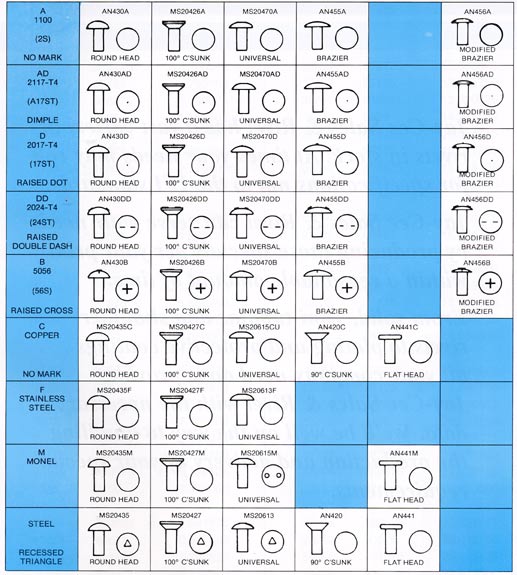 | | | | | | | |
|---|---|---|---|---|---|---|
| A 1100 (2S) NO MARK | AN430A ROUND HEAD | MS20426A 100° C'SUNK | MS20470A UNIVERSAL | AN455A BRAZIER | | AN456A MODIFIED BRAZIER |
| AD 2117-T4 (A17ST) DIMPLE | AN430AD ROUND HEAD | MS20426AD 100° C'SUNK | MS20470AD UNIVERSAL | AN455AD BRAZIER | | AN456AD MODIFIED BRAZIER |
| D 2017-T4 (17ST) RAISED DOT | AN430D ROUND HEAD | MS20426D 100° C'SUNK | MS20470D UNIVERSAL | AN455D BRAZIER | | AN456D MODIFIED BRAZIER |
| DD 2024-T4 (24ST) RAISED DOUBLE DASH | AN430DD ROUND HEAD | MS20426DD 100° C'SUNK | MS20470DD UNIVERSAL | AN455DD BRAZIER | | AN456DD MODIFIED BRAZIER |
| B 5056 (56S) RAISED CROSS | AN430B ROUND HEAD | MS20426B 100° C'SUNK | MS20470B UNIVERSAL | AN455B BRAZIER | | AN456B MODIFIED BRAZIER |
| C COPPER NO MARK | MS20435C ROUND HEAD | MS20427C 100° C'SUNK | MS20615CU UNIVERSAL | AN420C 90° C'SUNK | AN441C FLAT HEAD | |
| F STAINLESS STEEL | MS20435F ROUND HEAD | MS20427F 100° C'SUNK | MS20613F UNIVERSAL | | | |
| M MONEL | MS20435M ROUND HEAD | MS20427M 100° C'SUNK | MS20615M UNIVERSAL | | AN441M FLAT HEAD | |
| STEEL RECESSED TRIANGLE | MS20435 ROUND HEAD | MS20427 100° C'SUNK | MS20613 UNIVERSAL | AN420 90° C'SUNK | AN441 FLAT HEAD | |